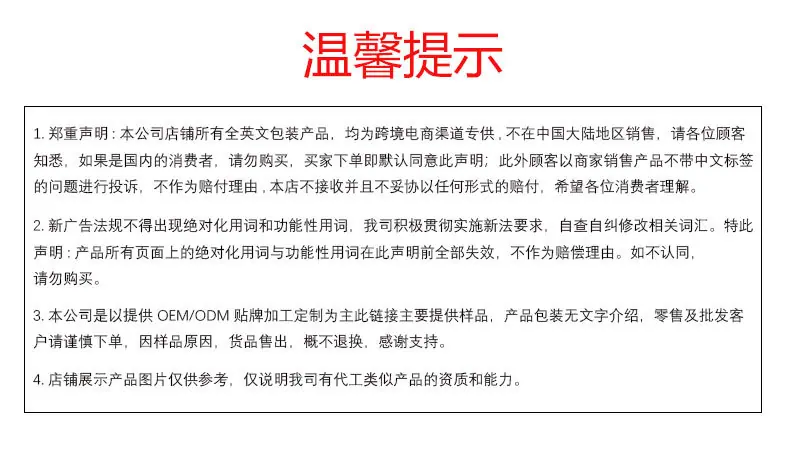 温馨提示

1.郑重声明：本公司店铺所有全英文包装产品，均为跨境电商渠道专供，不在中国大陆地区销售，请各位顾客知悉，如果是国内的消费者，请勿购买，买家下单即默认同意此声明；此外顾客以商家销售产品不带中文标签的问题进行投诉，不作为赔付理由，本店不接收并且不妥协以任何形式的赔付，希望各位消费者理解。

2.新广告法规不得出现绝对化用词和功能性用词，我司积极贯彻实施新法要求，自查自纠修改相关词汇。特此声明：产品所有页面上的绝对化用词与功能性用词在此声明前全部失效，不作为赔偿理由。如不认同，请勿购买。

3.本公司是以提供OEM/ODM贴牌加工定制为主此链接主要提供样品，产品包装无文字介绍，零售及批发客户请谨慎下单，因样品原因，货品售出，概不退换，感谢支持。

4.店铺展示产品图片仅供参考，仅说明我司有代工类似产品的资质和能力。